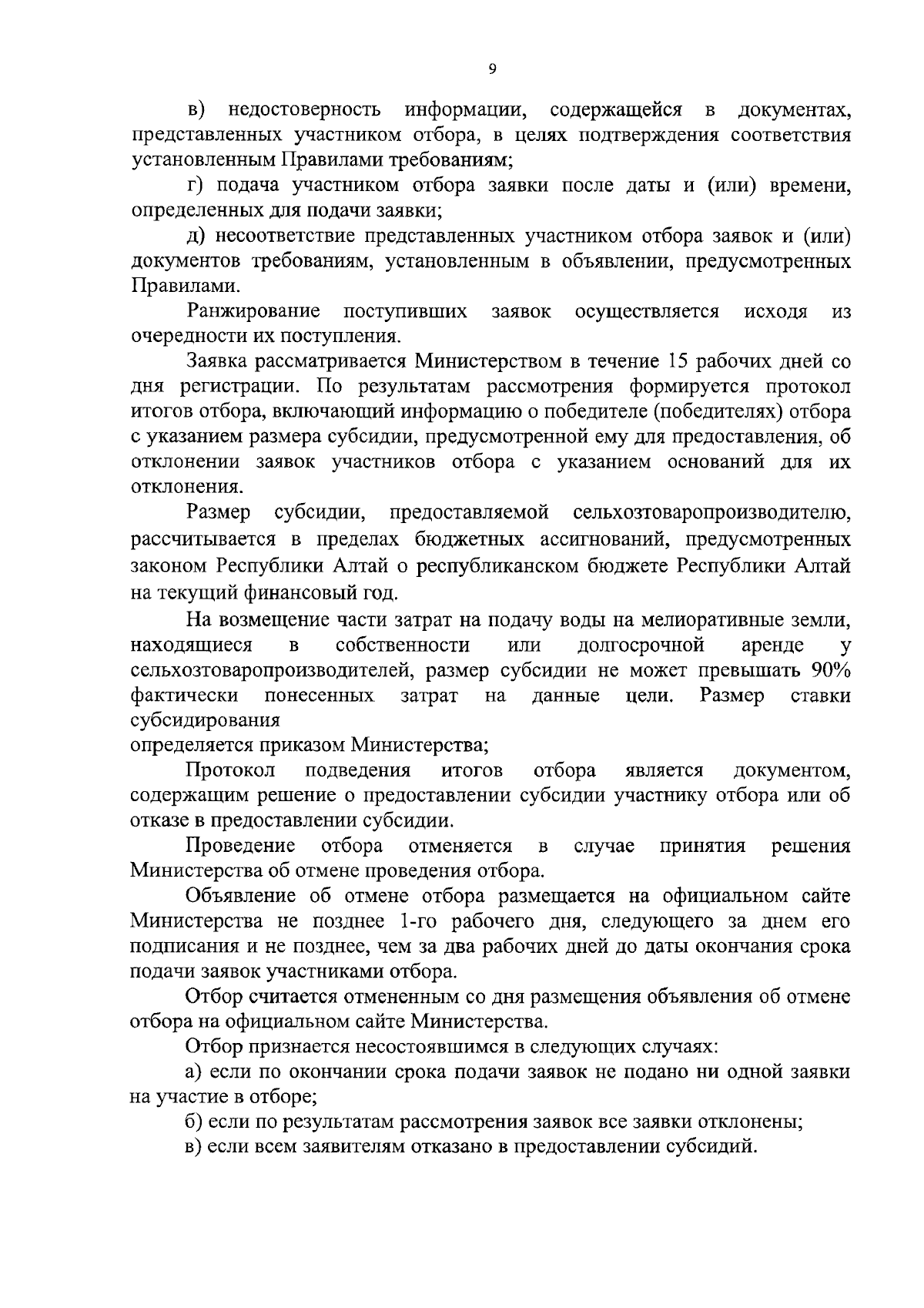 9

в) недостоверность информации, содержащейся в документах, представленных участником отбора, в целях подтверждения соответствия установленным Правилами требованиям;

г) подача участником отбора заявки после даты и (или) времени, определенных для подачи заявки;

д) несоответствие представленных участником отбора заявок и (или) документов требованиям, установленным в объявлении, предусмотренных Правилами.

Ранжирование поступивших заявок осуществляется исходя из очередности их поступления.

Заявка рассматривается Министерством в течение 15 рабочих дней со дня регистрации. По результатам рассмотрения формируется протокол итогов отбора, включающий информацию о победителе (победителях) отбора с указанием размера субсидии, предусмотренной ему для предоставления, об отклонении заявок участников отбора с указанием оснований для их отклонения.

Размер субсидии, предоставляемой сельхозтоваропроизводителю, рассчитывается в пределах бюджетных ассигнований, предусмотренных законом Республики Алтай о республиканском бюджете Республики Алтай на текущий финансовый год.

На возмещение части затрат на подачу воды на мелиоративные земли, находящиеся в собственности или долгосрочной аренде у сельхозтоваропроизводителей, размер субсидии не может превышать 90% фактически понесенных затрат на данные цели. Размер ставки субсидирования
определяется приказом Министерства;

Протокол подведения итогов отбора является документом, содержащим решение о предоставлении субсидии участнику отбора или об отказе в предоставлении субсидии.

Проведение отбора отменяется в случае принятия решения Министерства об отмене проведения отбора.

Объявление об отмене отбора размещается на официальном сайте Министерства не позднее 1-го рабочего дня, следующего за днем его подписания и не позднее, чем за два рабочих дней до даты окончания срока подачи заявок участниками отбора.

Отбор считается отмененным со дня размещения объявления об отмене отбора на официальном сайте Министерства.

Отбор признается несостоявшимся в следующих случаях:

а) если по окончании срока подачи заявок не подано ни одной заявки на участие в отборе;

б) если по результатам рассмотрения заявок все заявки отклонены;

в) если всем заявителям отказано в предоставлении субсидий.